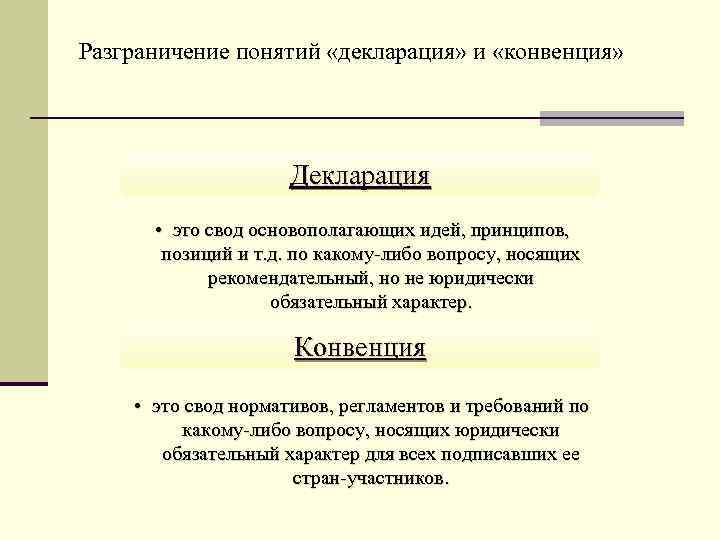 Разграничение понятий «декларация» и «конвенция»

Декларация

• это свод основополагающих идей, принципов, позиций и т.д. по какому-либо вопросу, носящих рекомендательный, но не юридически обязательный характер.

Конвенция

• это свод нормативов, регламентов и требований по какому-либо вопросу, носящих юридически обязательный характер для всех подписавших ее стран-участников.